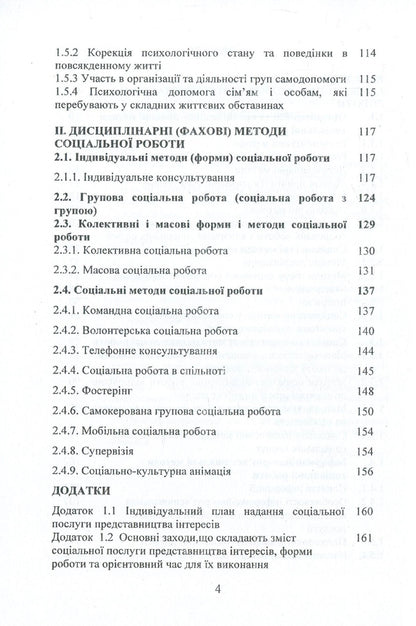 1.5.2 Корекція психологічного стану та поведінки в повсякденному житті 114

1.5.3 Участь в організації та діяльності груп самодопомоги 115

1.5.4 Психологічна допомога сім'ям і особам, які перебувають у складних життєвих обставинах 115

**II. ДИСЦИПЛІНАРНІ (ФАХОВІ) МЕТОДИ СОЦІАЛЬНОЇ РОБОТИ** 117

**2.1. Індивідуальні методи (форми) соціальної роботи** 117

2.1.1. Індивідуальне консультування 117

**2.2. Групова соціальна робота (соціальна робота з групою)** 124

**2.3. Колективні і масові форми і методи соціальної роботи** 129

2.3.1. Колективна соціальна робота 130

2.3.2. Масова соціальна робота 131

**2.4. Соціальні методи соціальної роботи** 137

2.4.1. Командна соціальна робота 137

2.4.2. Волонтерська соціальна робота 140

2.4.3. Телефонне консультування 144

2.4.4. Соціальна робота в спільноті 145

2.4.5. Фостерінг 148

2.4.6. Самокерована групова соціальна робота 150

2.4.7. Мобільна соціальна робота 154

2.4.8. Супервізія 154

2.4.9. Соціально-культурна анімація 156

**ДОДАТКИ**

Додаток 1.1 Індивідуальний план надання соціальної послуги представництва інтересів 160

Додаток 1.2 Основні заходи,що складають зміст соціальної послуги представництва інтересів, форми роботи та орієнтовний час для їх виконання 161

4